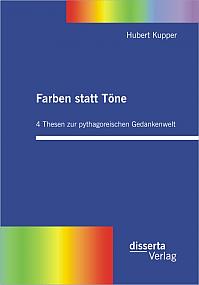 Hubert Kupper

Farben statt Töne

4 Thesen zur pythagoreischen Gedankenwelt

disserta
Verlag